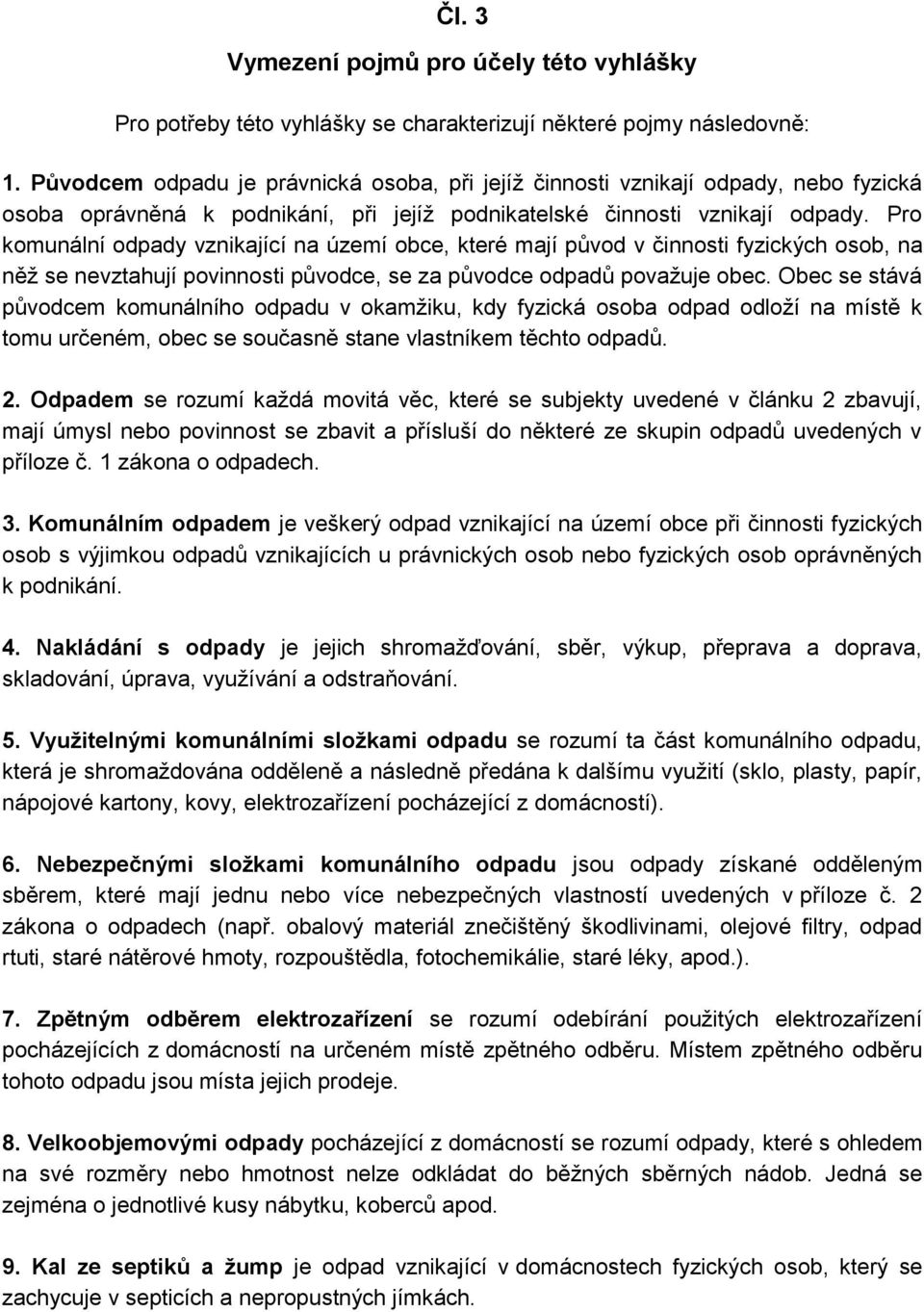 Čl. 3

Vymezení pojmů pro účely této vyhlášky

Pro potřeby této vyhlášky se charakterizují některé pojmy následovně:

1. Původcem odpadu je právnická osoba, při jejíž činnosti vznikají odpady, nebo fyzická osoba oprávněná k podnikání, při jejíž podnikatelské činnosti vznikají odpady. Pro komunální odpady vznikající na území obce, které mají původ v činnosti fyzických osob, na něž se nevztahují povinnosti původce, se za původce odpadů považuje obec. Obec se stává původcem komunálního odpadu v okamžiku, kdy fyzická osoba odpad odloží na místě k tomu určeném, obec se současně stane vlastníkem těchto odpadů.

2. Odpadem se rozumí každá movitá věc, které se subjekty uvedené v článku 2 zbavují, mají úmysl nebo povinnost se zbavit a přísluší do některé ze skupin odpadů uvedených v příloze č. 1 zákona o odpadech.

3. Komunálním odpadem je veškerý odpad vznikající na území obce při činnosti fyzických osob s výjimkou odpadů vznikajících u právnických osob nebo fyzických osob oprávněných k podnikání.

4. Nakládání s odpady je jejich shromažďování, sběr, výkup, přeprava a doprava, skladování, úprava, využívání a odstraňování.

5. Využitelnými komunálními složkami odpadu se rozumí ta část komunálního odpadu, která je shromaždována odděleně a následně předána k dalšímu využití (sklo, plasty, papír, nápojové kartony, kovy, elektrozařízení pocházející z domácností).

6. Nebezpečnými složkami komunálního odpadu jsou odpady získané odděleným sběrem, které mají jednu nebo více nebezpečných vlastností uvedených v příloze č. 2 zákona o odpadech (např. obalový materiál znečištěný škodlivinami, olejové filtry, odpad rtuti, staré nátěrové hmoty, rozpouštědla, fotochemikálie, staré léky, apod.).

7. Zpětným odběrem elektrozařízení se rozumí odebírání použitých elektrozařízení pocházejících z domácností na určeném místě zpětného odběru. Místem zpětného odběru tohoto odpadu jsou místa jejich prodeje.

8. Velkoobjemovými odpady pocházející z domácností se rozumí odpady, které s ohledem na své rozměry nebo hmotnost nelze odkládat do běžných sběrných nádob. Jedná se zejména o jednotlivé kusy nábytku, koberců apod.

9. Kal ze septiků a žump je odpad vznikající v domácnostech fyzických osob, který se zachycuje v septicích a nepropustných jímkách.